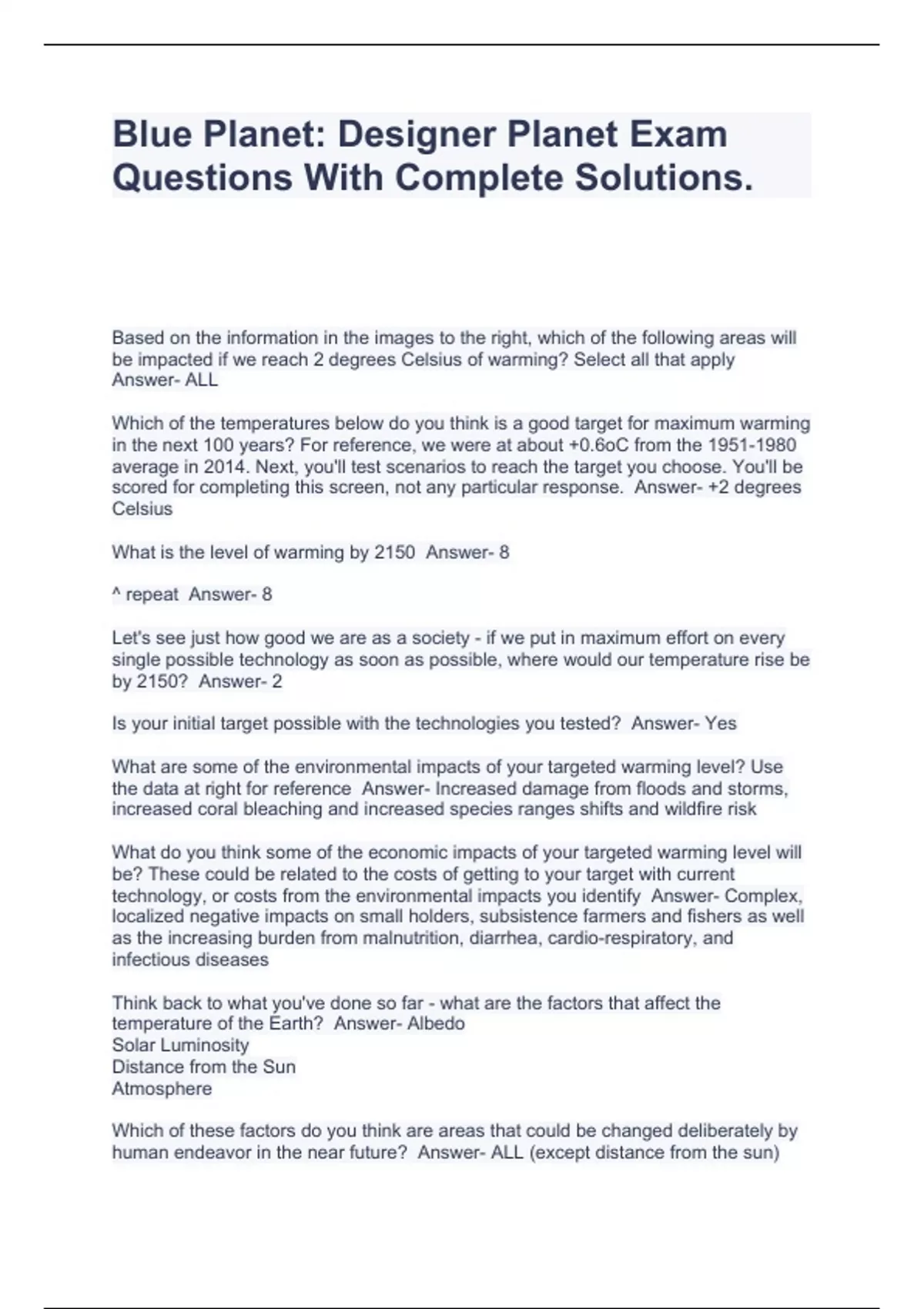 Blue Planet: Designer Planet Exam Questions With Complete Solutions.

Based on the information in the images to the right, which of the following areas will be impacted if we reach 2 degrees Celsius of warming? Select all that apply Answer- ALL

Which of the temperatures below do you think is a good target for maximum warming in the next 100 years? For reference, we were at about +0.6oC from the 1951-1980 average in 2014. Next, you'll test scenarios to reach the target you choose. You'll be scored for completing this screen, not any particular response. Answer- +2 degrees Celsius

What is the level of warming by 2150 Answer- 8

^ repeat Answer- 8

Let's see just how good we are as a society - if we put in maximum effort on every single possible technology as soon as possible, where would our temperature rise be by 2150? Answer- 2

Is your initial target possible with the technologies you tested? Answer- Yes

What are some of the environmental impacts of your targeted warming level? Use the data at right for reference Answer- Increased damage from floods and storms, increased coral bleaching and increased species ranges shifts and wildfire risk

What do you think some of the economic impacts of your targeted warming level will be? These could be related to the costs of getting to your target with current technology, or costs from the environmental impacts you identify Answer- Complex, localized negative impacts on small holders, subsistence farmers and fishers as well as the increasing burden from malnutrition, diarrhea, cardio-respiratory, and infectious diseases

Think back to what you've done so far - what are the factors that affect the temperature of the Earth? Answer- Albedo
Solar Luminosity
Distance from the Sun
Atmosphere

Which of these factors do you think are areas that could be changed deliberately by human endeavor in the near future? Answer- ALL (except distance from the sun)